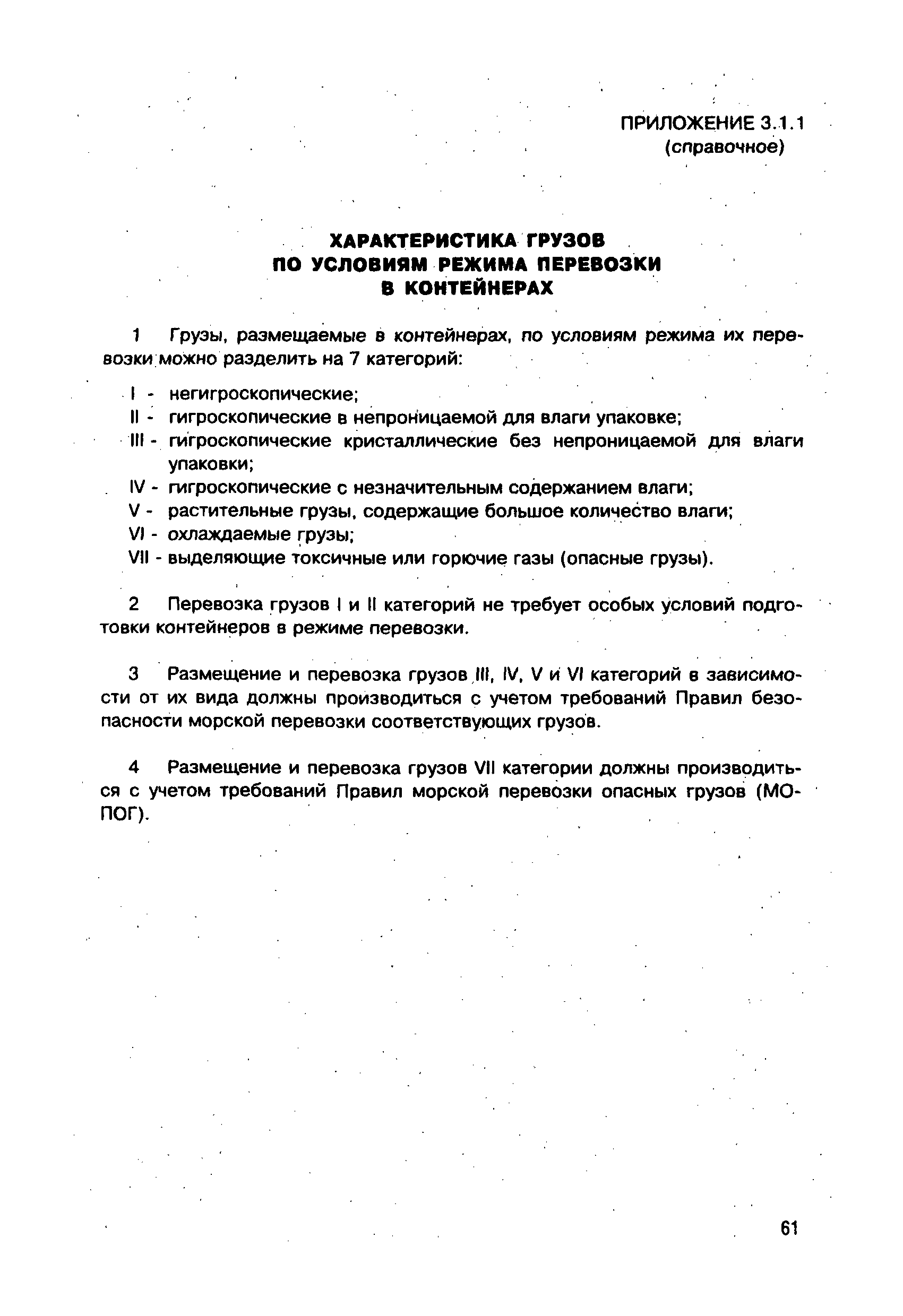 ПРИЛОЖЕНИЕ 3.1.1
(справочное)

ХАРАКТЕРИСТИКА ГРУЗОВ
ПО УСЛОВИЯМ РЕЖИМА ПЕРЕВОЗКИ
В КОНТЕЙНЕРАХ

1 Грузы, размещаемые в контейнерах, по условиям режима их перевозки можно разделить на 7 категорий:

I - негигроскопические;
II - гигроскопические в непроницаемой для влаги упаковке;
III - гигроскопические кристаллические без непроницаемой для влаги упаковки;
IV - гигроскопические с незначительным содержанием влаги;
V - растительные грузы, содержащие большое количество влаги;
VI - охлаждаемые грузы;
VII - выделяющие токсичные или горючие газы (опасные грузы).

2 Перевозка грузов I и II категорий не требует особых условий подготовки контейнеров в режиме перевозки.

3 Размещение и перевозка грузов III, IV, V и VI категорий в зависимости от их вида должны производиться с учетом требований Правил безопасности морской перевозки соответствующих грузов.

4 Размещение и перевозка грузов VII категории должны производиться с учетом требований Правил морской перевозки опасных грузов (МОПОГ).

61